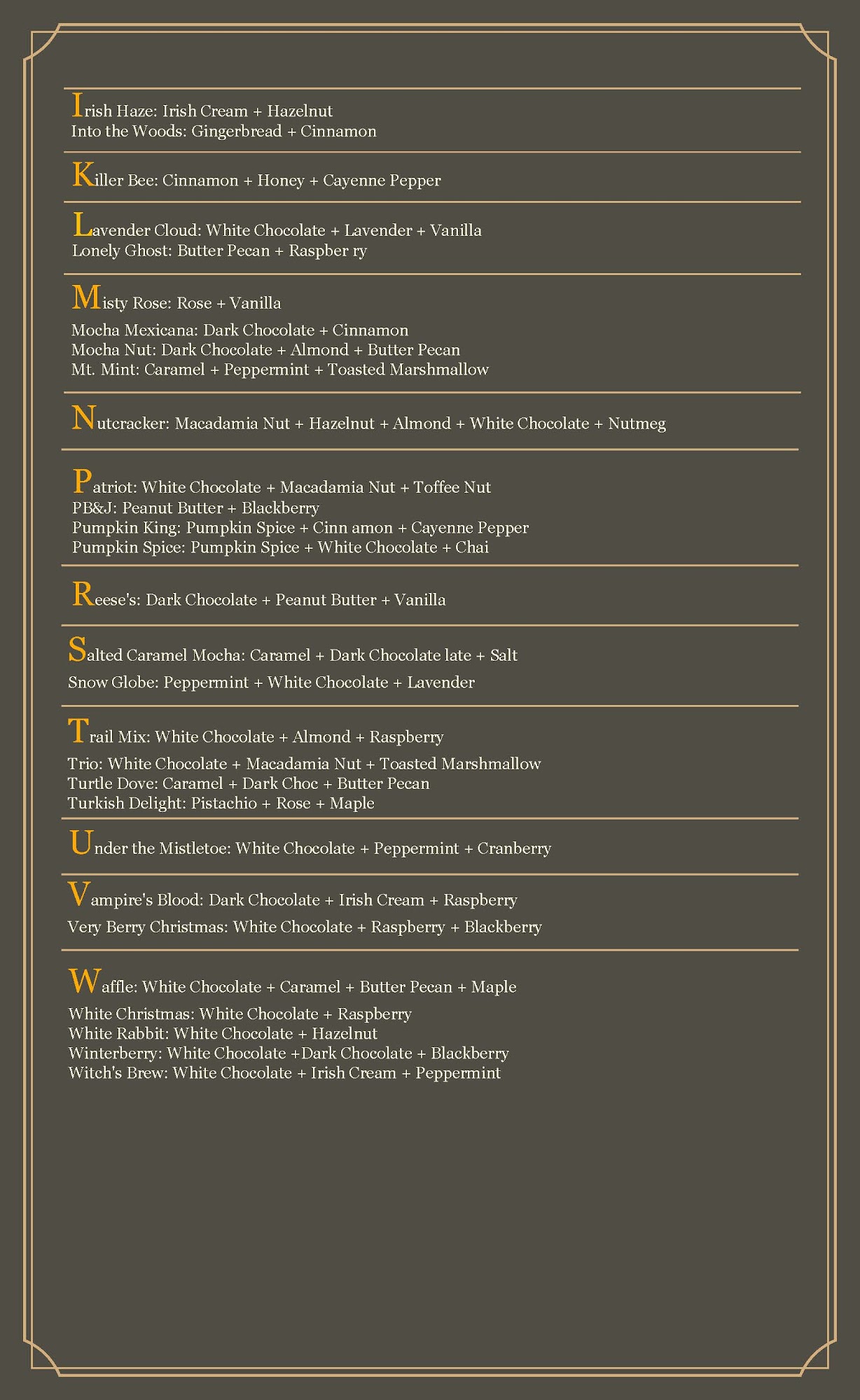 Irish Haze: Irish Cream + Hazelnut
Into the Woods: Gingerbread + Cinnamon

Killer Bee: Cinnamon + Honey + Cayenne Pepper

Lavender Cloud: White Chocolate + Lavender + Vanilla
Lonely Ghost: Butter Pecan + Raspber ry

Misty Rose: Rose + Vanilla
Mocha Mexicana: Dark Chocolate + Cinnamon
Mocha Nut: Dark Chocolate + Almond + Butter Pecan
Mt. Mint: Caramel + Peppermint + Toasted Marshmallow

Nutcracker: Macadamia Nut + Hazelnut + Almond + White Chocolate + Nutmeg

Patriot: White Chocolate + Macadamia Nut + Toffee Nut
PB&J: Peanut Butter + Blackberry
Pumpkin King: Pumpkin Spice + Cinn amon + Cayenne Pepper
Pumpkin Spice: Pumpkin Spice + White Chocolate + Chai

Reese's: Dark Chocolate + Peanut Butter + Vanilla

Salted Caramel Mocha: Caramel + Dark Chocolate late + Salt
Snow Globe: Peppermint + White Chocolate + Lavender

Trail Mix: White Chocolate + Almond + Raspberry
Trio: White Chocolate + Macadamia Nut + Toasted Marshmallow
Turtle Dove: Caramel + Dark Choc + Butter Pecan
Turkish Delight: Pistachio + Rose + Maple

Under the Mistletoe: White Chocolate + Peppermint + Cranberry

Vampire's Blood: Dark Chocolate + Irish Cream + Raspberry
Very Berry Christmas: White Chocolate + Raspberry + Blackberry

Waffle: White Chocolate + Caramel + Butter Pecan + Maple
White Christmas: White Chocolate + Raspberry
White Rabbit: White Chocolate + Hazelnut
Winterberry: White Chocolate +Dark Chocolate + Blackberry
Witch's Brew: White Chocolate + Irish Cream + Peppermint